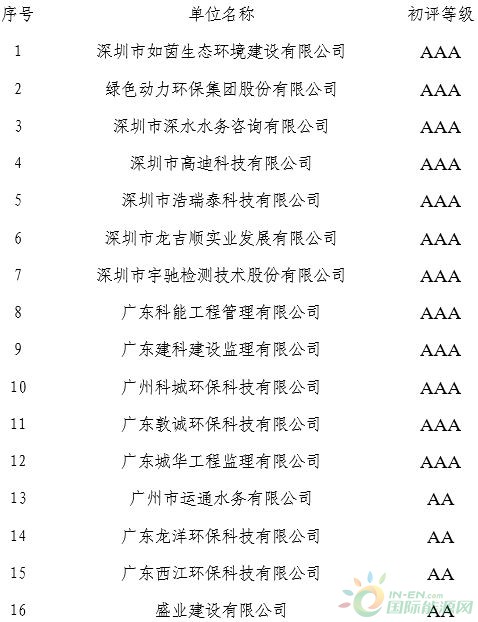 | 序号 | 单位名称 | 初评等级 |
|---|---|---|
| 1 | 深圳市如茵生态环境建设有限公司 | AAA |
| 2 | 绿色动力环保集团股份有限公司 | AAA |
| 3 | 深圳市深水水务咨询有限公司 | AAA |
| 4 | 深圳市高迪科技有限公司 | AAA |
| 5 | 深圳市浩瑞泰科技有限公司 | AAA |
| 6 | 深圳市龙吉顺实业发展有限公司 | AAA |
| 7 | 深圳市宇驰检测技术股份有限公司 | AAA |
| 8 | 广东科能工程管理有限公司 | AAA |
| 9 | 广东建科建设监理有限公司 | AAA |
| 10 | 广州科城环保科技有限公司 | AAA |
| 11 | 广东敦诚环保科技有限公司 | AAA |
| 12 | 广东城华工程监理有限公司 | AAA |
| 13 | 广州市运通水务有限公司 | AA |
| 14 | 广东龙洋环保科技有限公司 | AA |
| 15 | 广东西江环保科技有限公司 | AA |
| 16 | 盛业建设有限公司 | AA |

IN-EN.com 国际能源网